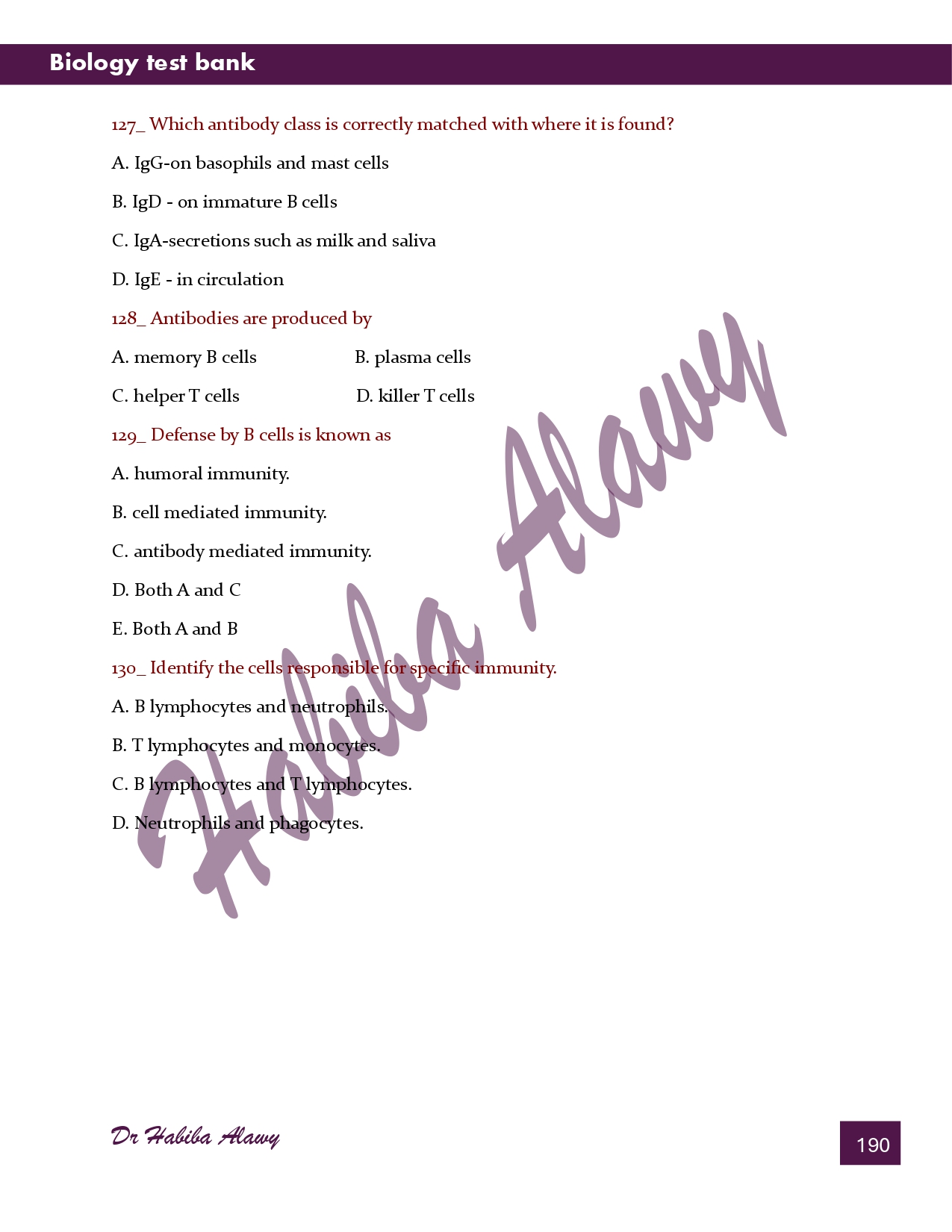 Biology test bank

127_ Which antibody class is correctly matched with where it is found?

A. IgG-on basophils and mast cells

B. IgD - on immature B cells

C. IgA-secretions such as milk and saliva

D. IgE - in circulation

128_ Antibodies are produced by

A. memory B cells B. plasma cells

C. helper T cells D. killer T cells

129_ Defense by B cells is known as

A. humoral immunity.

B. cell mediated immunity.

C. antibody mediated immunity.

D. Both A and C

E. Both A and B

130_ Identify the cells responsible for specific immunity.

A. B lymphocytes and neutrophils.

B. T lymphocytes and monocytes.

C. B lymphocytes and T lymphocytes.

D. Neutrophils and phagocytes.

Dr Habiba Alawy

190

Habiba Alawy